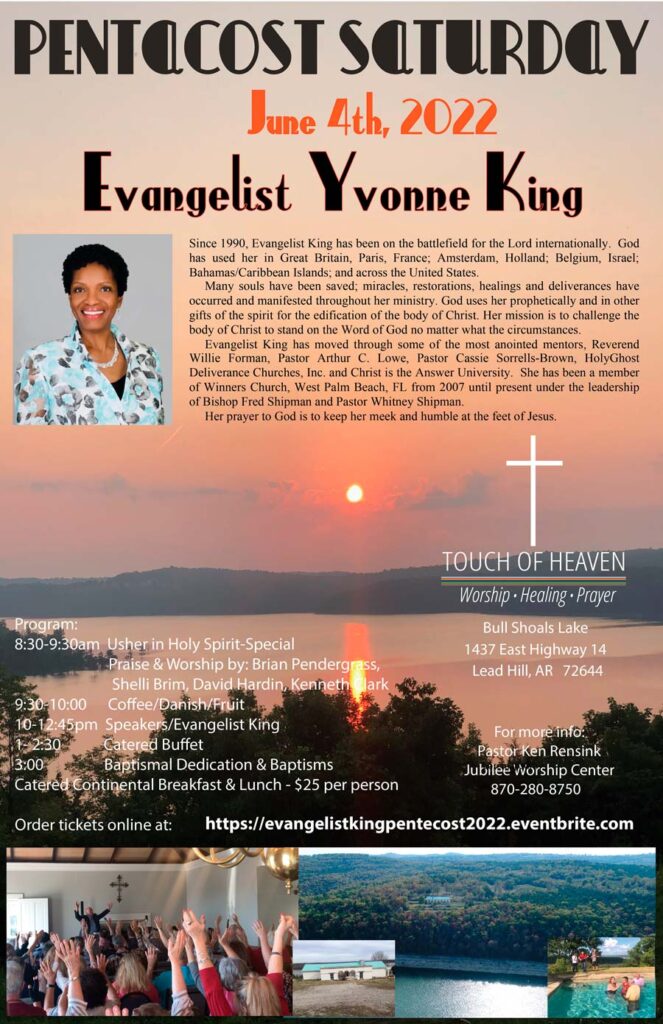 PENTACOST SATURDAY

June 4th, 2022

Evangelist Yvonne King

Since 1990, Evangelist King has been on the battlefield for the Lord internationally. God has used her in Great Britain, Paris, France; Amsterdam, Holland; Belgium, Israel; Bahamas/Caribbean Islands; and across the United States.

Many souls have been saved; miracles, restorations, healings and deliverances have occurred and manifested throughout her ministry. God uses her prophetically and in other gifts of the spirit for the edification of the body of Christ. Her mission is to challenge the body of Christ to stand on the Word of God no matter what the circumstances.

Evangelist King has moved through some of the most anointed mentors, Reverend Willie Forman, Pastor Arthur C. Lowe, Pastor Cassie Sorrells-Brown, HolyGhost Deliverance Churches, Inc. and Christ is the Answer University. She has been a member of Winners Church, West Palm Beach, FL from 2007 until present under the leadership of Bishop Fred Shipman and Pastor Whitney Shipman.

Her prayer to God is to keep her meek and humble at the feet of Jesus.

TOUCH OF HEAVEN
Worship • Healing • Prayer

Program:
8:30-9:30am Usher in Holy Spirit-Special
Praise & Worship by: Brian Pendergrass, Shelli Brim, David Hardin, Kenneth Clark
9:30-10:00 Coffee/Danish/Fruit
10-12:45pm Speakers/Evangelist King
1- 2:30 Catered Buffet
3:00 Baptismal Dedication & Baptisms
Catered Continental Breakfast & Lunch - $25 per person

Bull Shoals Lake
1437 East Highway 14
Lead Hill, AR 72644

For more info:
Pastor Ken Rensink
Jubilee Worship Center
870-280-8750

Order tickets online at: https://evangelistkingpentecost2022.eventbrite.com